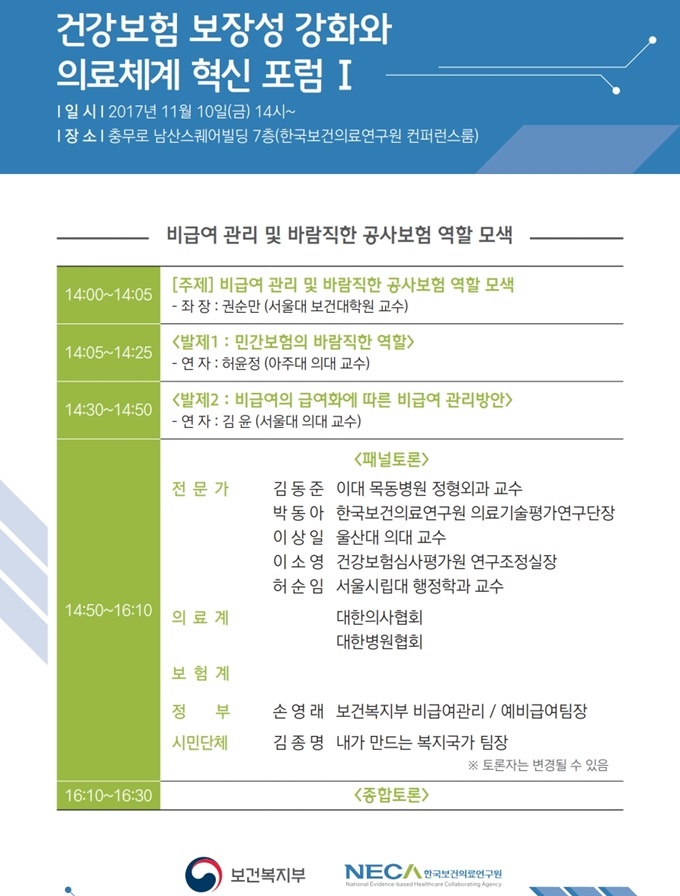 건강보험 보장성 강화와 의료체계 혁신 포럼 I

| 일 시 | 2017년 11월 10일(금) 14시~
| 장 소 | 충무로 남산스퀘어빌딩 7층(한국보건의료연구원 컨퍼런스룸)

비급여 관리 및 바람직한 공사보험 역할 모색

| | |
|---|---|
| 14:00~14:05 | [주제] 비급여 관리 및 바람직한 공사보험 역할 모색<br>- 좌 장 : 권순만 (서울대 보건대학원 교수) |
| 14:05~14:25 | <발제1 : 민간보험의 바람직한 역할><br>- 연 자 : 허윤정 (아주대 의대 교수) |
| 14:30~14:50 | <발제2 : 비급여의 급여화에 따른 비급여 관리방안><br>- 연 자 : 김 윤 (서울대 의대 교수) |
| 14:50~16:10 | <패널토론><br>전 문 가 김 동 준 이대 목동병원 정형외과 교수<br>박 동 아 한국보건의료연구원 의료기술평가연구단장<br>이 상 일 울산대 의대 교수<br>이 소 영 건강보험심사평가원 연구조정실장<br>허 순 임 서울시립대 행정학과 교수<br>의 료 계 대한의사협회<br>대한병원협회<br>보 험 계<br>정 부 손 영 래 보건복지부 비급여관리 / 예비급여팀장<br>시민단체 김 종 명 내가 만드는 복지국가 팀장<br>※ 토론자는 변경될 수 있음 |
| 16:10~16:30 | <종합토론> |

보건복지부
NECA 한국보건의료연구원
National Evidence-based Healthcare Collaborating Agency